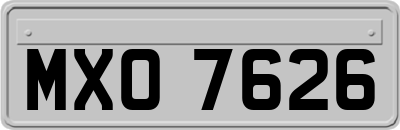 MXO 7626